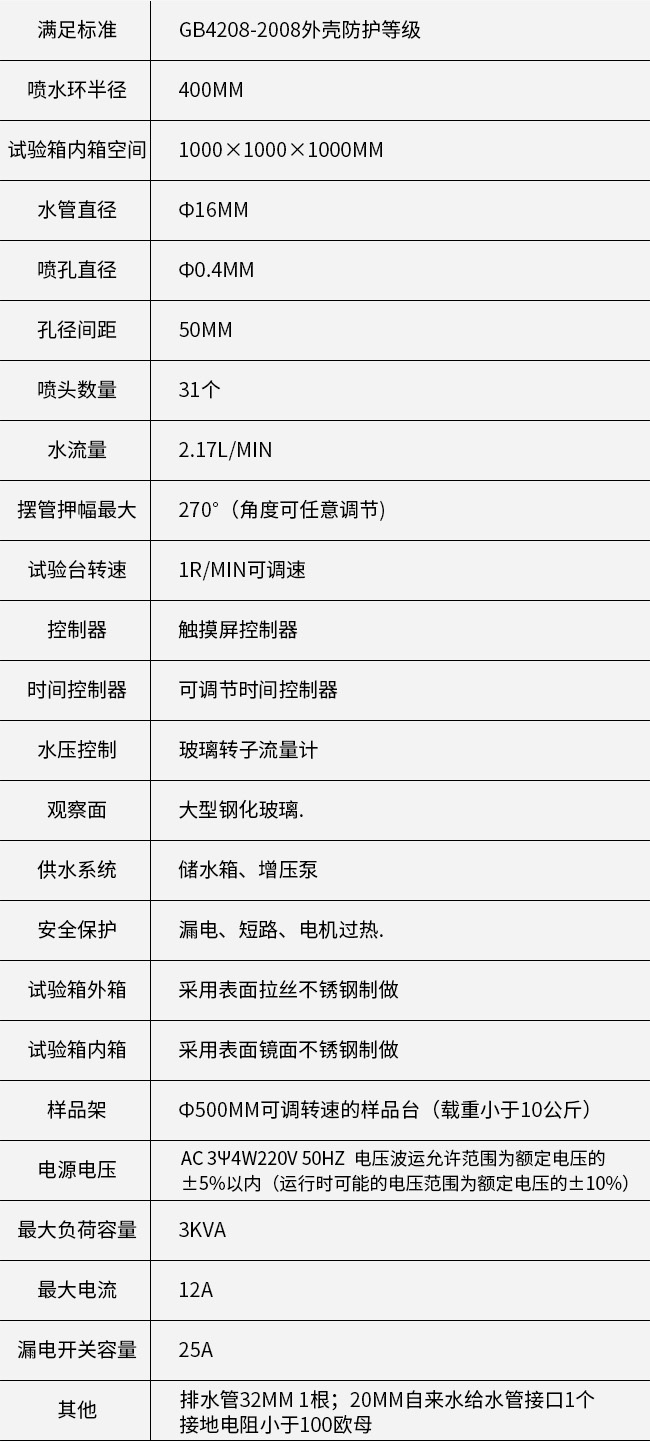 | 满足标准 | GB4208-2008外壳防护等级 |
|---|---|
| 喷水环半径 | 400MM |
| 试验箱内箱空间 | 1000×1000×1000MM |
| 水管直径 | Φ16MM |
| 喷孔直径 | Φ0.4MM |
| 孔径间距 | 50MM |
| 喷头数量 | 31个 |
| 水流量 | 2.17L/MIN |
| 摆管押幅最大 | 270°（角度可任意调节） |
| 试验台转速 | 1R/MIN可调速 |
| 控制器 | 触摸屏控制器 |
| 时间控制器 | 可调节时间控制器 |
| 水压控制 | 玻璃转子流量计 |
| 观察面 | 大型钢化玻璃. |
| 供水系统 | 储水箱、增压泵 |
| 安全保护 | 漏电、短路、电机过热. |
| 试验箱外箱 | 采用表面拉丝不锈钢制做 |
| 试验箱内箱 | 采用表面镜面不锈钢制做 |
| 样品架 | Φ500MM可调转速的样品台（载重小于10公斤） |
| 电源电压 | AC 3Ψ4W220V 50HZ 电压波运允许范围为额定电压的±5%以内（运行时可能的电压范围为额定电压的±10%） |
| 最大负荷容量 | 3KVA |
| 最大电流 | 12A |
| 漏电开关容量 | 25A |
| 其他 | 排水管32MM 1根；20MM自来水给水管接口1个 接地电阻小于100欧母 |